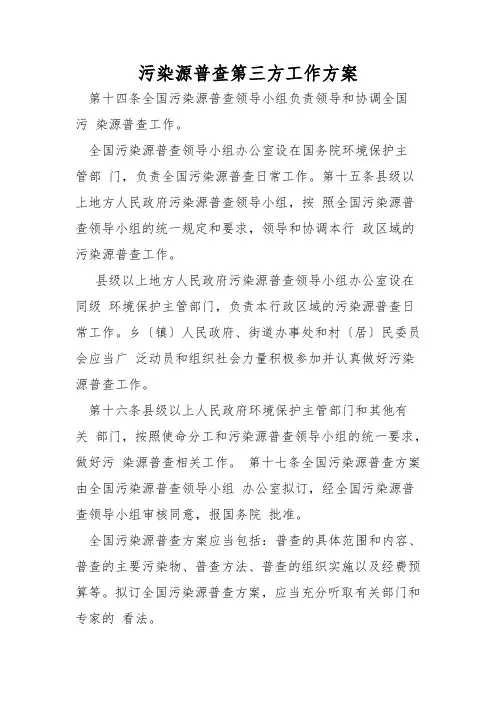 污染源普查第三方工作方案

第十四条全国污染源普查领导小组负责领导和协调全国污 染源普查工作。

全国污染源普查领导小组办公室设在国务院环境保护主管部 门，负责全国污染源普查日常工作。第十五条县级以上地方人民政府污染源普查领导小组，按 照全国污染源普查领导小组的统一规定和要求，领导和协调本行 政区域的污染源普查工作。

县级以上地方人民政府污染源普查领导小组办公室设在同级 环境保护主管部门，负责本行政区域的污染源普查日常工作。乡〔镇〕人民政府、街道办事处和村〔居〕民委员会应当广 泛动员和组织社会力量积极参加并认真做好污染源普查工作。

第十六条县级以上人民政府环境保护主管部门和其他有关 部门，按照使命分工和污染源普查领导小组的统一要求，做好污 染源普查相关工作。 第十七条全国污染源普查方案由全国污染源普查领导小组 办公室拟订，经全国污染源普查领导小组审核同意，报国务院 批准。

全国污染源普查方案应当包括：普查的具体范围和内容、普查的主要污染物、普查方法、普查的组织实施以及经费预算等。拟订全国污染源普查方案，应当充分听取有关部门和专家的 看法。